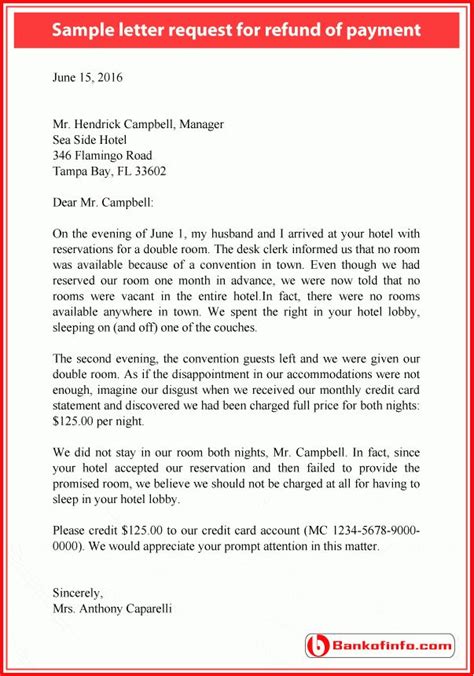 Sample letter request for refund of payment

June 15, 2016

Mr. Hendrick Campbell, Manager
Sea Side Hotel
346 Flamingo Road
Tampa Bay, FL 33602

Dear Mr. Campbell:

On the evening of June 1, my husband and I arrived at your hotel with reservations for a double room. The desk clerk informed us that no room was available because of a convention in town. Even though we had reserved our room one month in advance, we were now told that no rooms were vacant in the entire hotel.In fact, there were no rooms available anywhere in town. We spent the right in your hotel lobby, sleeping on (and off) one of the couches.

The second evening, the convention guests left and we were given our double room. As if the disappointment in our accommodations were not enough, imagine our disgust when we received our monthly credit card statement and discovered we had been charged full price for both nights: $125.00 per night.

We did not stay in our room both nights, Mr. Campbell. In fact, since your hotel accepted our reservation and then failed to provide the promised room, we believe we should not be charged at all for having to sleep in your hotel lobby.

Please credit $125.00 to our credit card account (MC 1234-5678-9000-0000). We would appreciate your prompt attention in this matter.

Sincerely,
Mrs. Anthony Caparelli

Bankofinfo.com